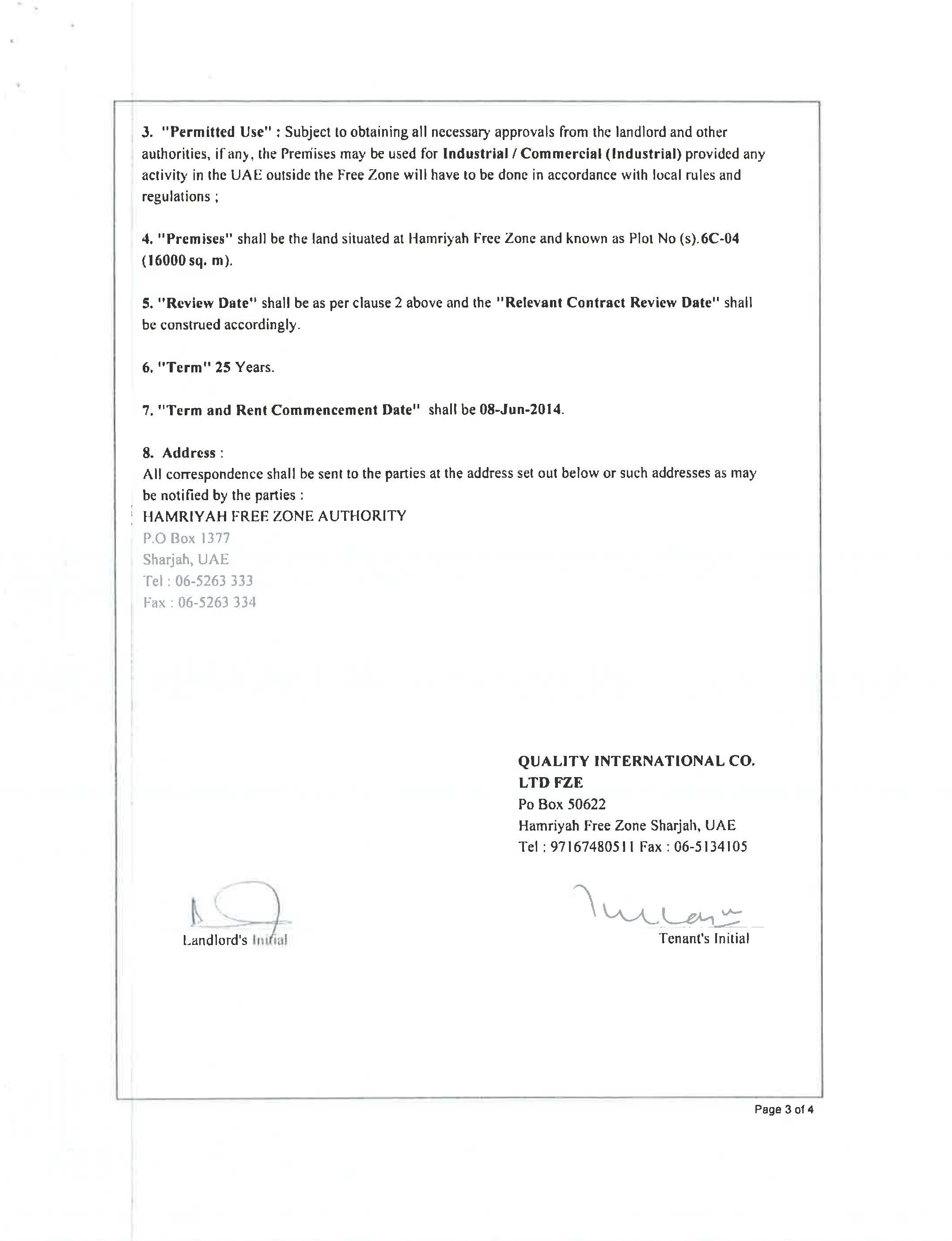 3. "Permitted Use" : Subject to obtaining all necessary approvals from the landlord and other authorities, if any, the Premises may be used for Industrial / Commercial (Industrial) provided any activity in the UAE outside the Free Zone will have to be done in accordance with local rules and regulations ;

4. "Premises" shall be the land situated at Hamriyah Free Zone and known as Plot No (s).6C-04 (16000 sq. m).

5. "Review Date" shall be as per clause 2 above and the "Relevant Contract Review Date" shall be construed accordingly.

6. "Term" 25 Years.

7. "Term and Rent Commencement Date" shall be 08-Jun-2014.

8. Address :
All correspondence shall be sent to the parties at the address set out below or such addresses as may be notified by the parties :
HAMRIYAH FREE ZONE AUTHORITY
P.O Box 1377
Sharjah, UAE
Tel : 06-5263 333
Fax : 06-5263 334

QUALITY INTERNATIONAL CO. LTD FZE
Po Box 50622
Hamriyah Free Zone Sharjah, UAE
Tel : 97167480511 Fax : 06-5134105

Landlord's Initial

Tenant's Initial

Page 3 of 4